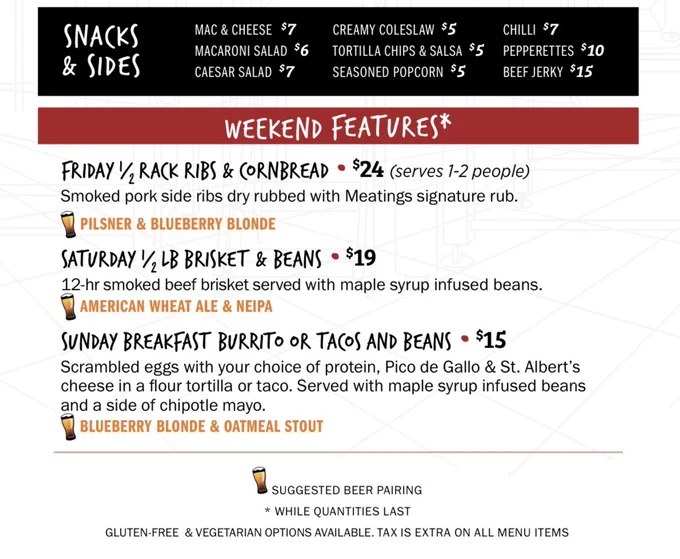 SNACKS & SIDES

MAC & CHEESE $7
MACARONI SALAD $6
CAESAR SALAD $7

CREAMY COLESLAW $5
TORTILLA CHIPS & SALSA $5
SEASONED POPCORN $5

CHILLI $7
PEPPERETTES $10
BEEF JERKY $15

WEEKEND FEATURES*

FRIDAY ½ RACK RIBS & CORNBREAD • $24 (serves 1-2 people)
Smoked pork side ribs dry rubbed with Meatings signature rub.
PILSNER & BLUEBERRY BLONDE

SATURDAY ½ LB BRISKET & BEANS • $19
12-hr smoked beef brisket served with maple syrup infused beans.
AMERICAN WHEAT ALE & NEIPA

SUNDAY BREAKFAST BURRITO OR TACOS AND BEANS • $15
Scrambled eggs with your choice of protein, Pico de Gallo & St. Albert's cheese in a flour tortilla or taco. Served with maple syrup infused beans and a side of chipotle mayo.
BLUEBERRY BLONDE & OATMEAL STOUT

SUGGESTED BEER PAIRING
* WHILE QUANTITIES LAST
GLUTEN-FREE & VEGETARIAN OPTIONS AVAILABLE. TAX IS EXTRA ON ALL MENU ITEMS